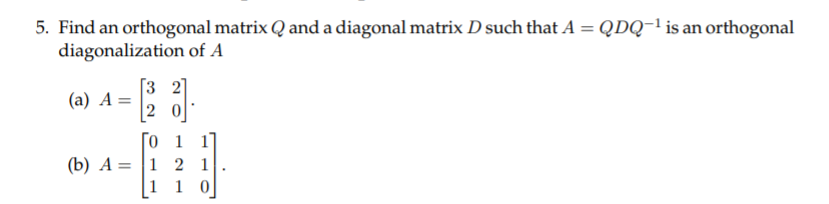 5. Find an orthogonal matrix $Q$ and a diagonal matrix $D$ such that $A = QDQ^{-1}$ is an orthogonal diagonalization of $A$

(a) $A = \begin{bmatrix} 3 & 2 \\ 2 & 0 \end{bmatrix}$.

(b) $A = \begin{bmatrix} 0 & 1 & 1 \\ 1 & 2 & 1 \\ 1 & 1 & 0 \end{bmatrix}$.